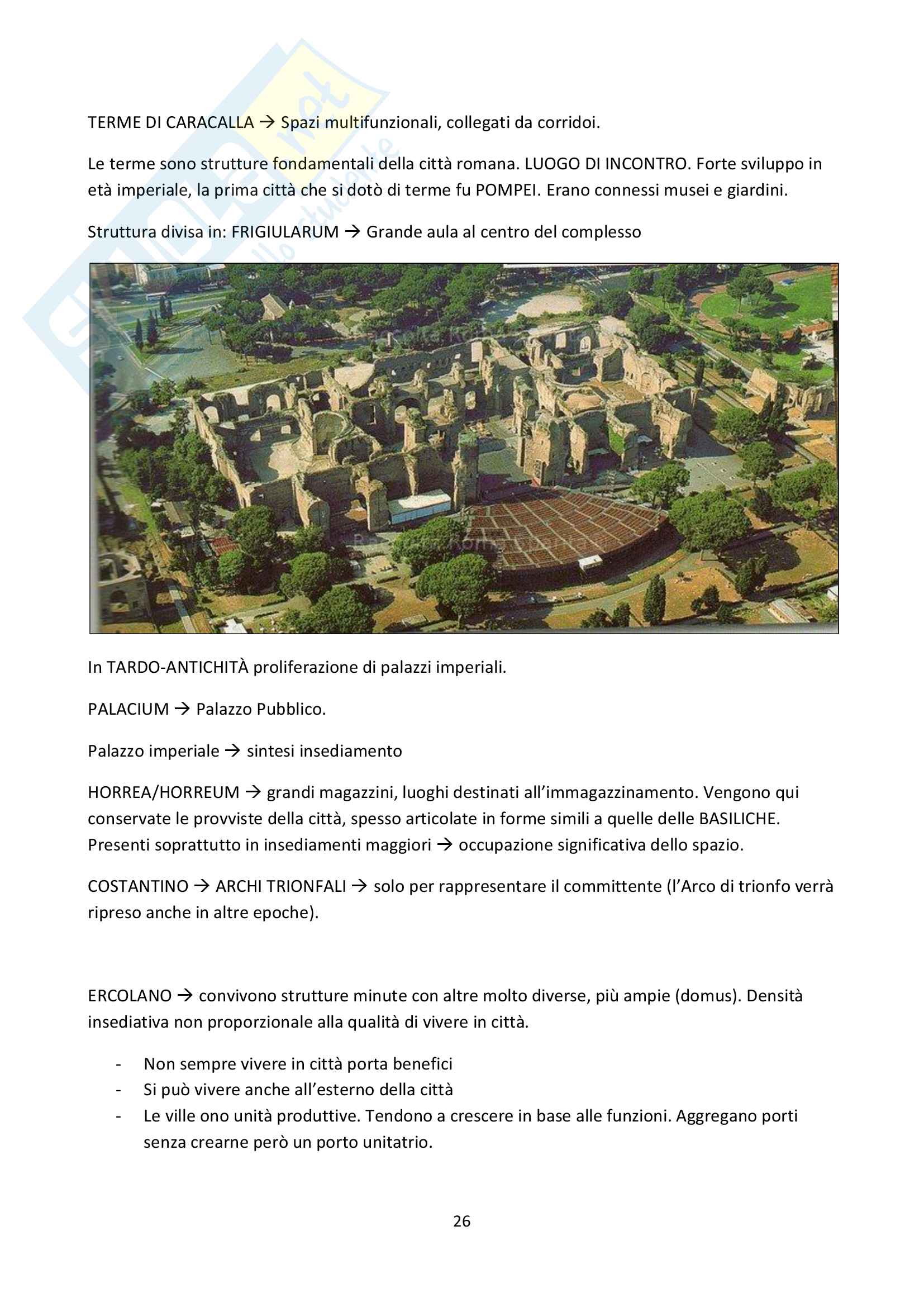 TERME DI CARACALLA → Spazi multifunzionali, collegati da corridoi.

Le terme sono strutture fondamentali della città romana. LUOGO DI INCONTRO. Forte sviluppo in età imperiale, la prima città che si dotò di terme fu POMPEI. Erano connessi musei e giardini.

Struttura divisa in: FRIGIULARUM → Grande aula al centro del complesso

In TARDO-ANTICHITÀ proliferazione di palazzi imperiali.

PALACIUM → Palazzo Pubblico.

Palazzo imperiale → sintesi insediamento

HORREA/HORREUM → grandi magazzini, luoghi destinati all'immagazzinamento. Vengono qui conservate le provviste della città, spesso articolate in forme simili a quelle delle BASILICHE. Presenti soprattutto in insediamenti maggiori → occupazione significativa dello spazio.

COSTANTINO → ARCHI TRIONFALI → solo per rappresentare il committente (l'Arco di trionfo verrà ripreso anche in altre epoche).

ERCOLANO → convivono strutture minute con altre molto diverse, più ampie (domus). Densità insediativa non proporzionale alla qualità di vivere in città.

- Non sempre vivere in città porta benefici
- Si può vivere anche all'esterno della città
- Le ville ono unità produttive. Tendono a crescere in base alle funzioni. Aggregano porti senza crearne però un porto unitatrio.

26